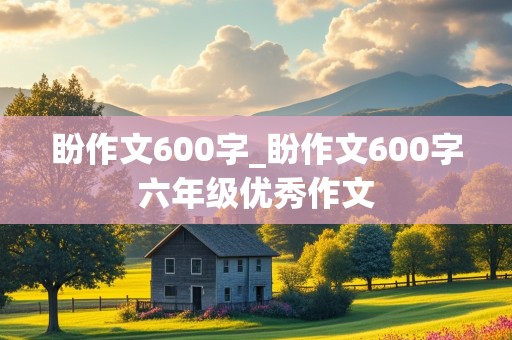 盼作文600字_盼作文600字六年级优秀作文